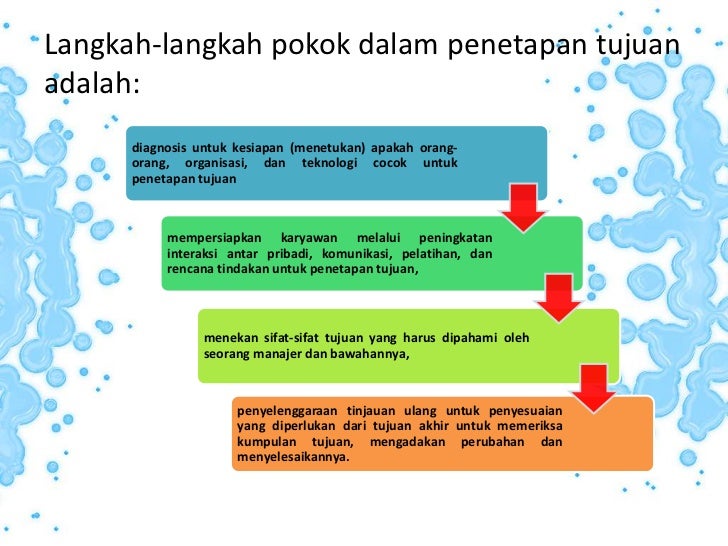 Langkah-langkah pokok dalam penetapan tujuan adalah:

diagnosis untuk kesiapan (menetukan) apakah orang-orang, organisasi, dan teknologi cocok untuk penetapan tujuan

mempersiapkan karyawan melalui peningkatan interaksi antar pribadi, komunikasi, pelatihan, dan rencana tindakan untuk penetapan tujuan,

menekan sifat-sifat tujuan yang harus dipahami oleh seorang manajer dan bawahannya,

penyelenggaraan tinjauan ulang untuk penyesuaian yang diperlukan dari tujuan akhir untuk memeriksa kumpulan tujuan, mengadakan perubahan dan menyelesaikannya.